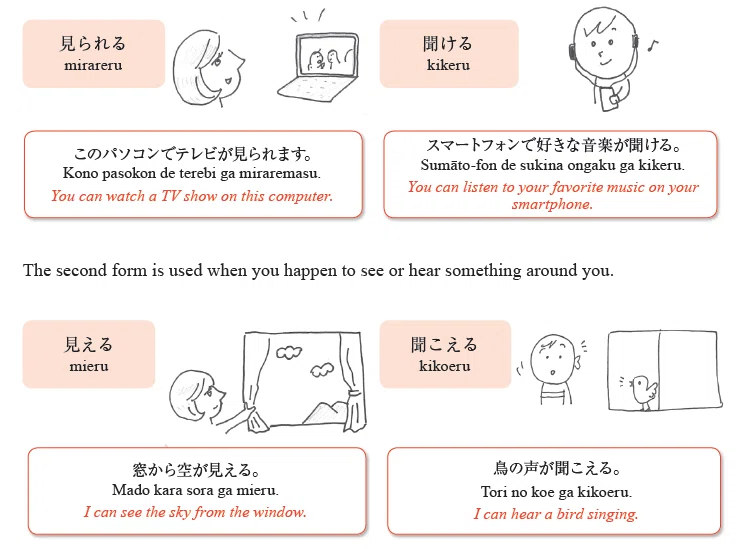 見られる
mirareru

聞ける
kikeru

このパソコンでテレビが見られます。
Kono pasokon de terebi ga miraremasu.
You can watch a TV show on this computer.

スマートフォンで好きな音楽が聞ける。
Sumāto-fon de sukina ongaku ga kikeru.
You can listen to your favorite music on your smartphone.

The second form is used when you happen to see or hear something around you.

見える
mieru

聞こえる
kikoeru

窓から空が見える。
Mado kara sora ga mieru.
I can see the sky from the window.

鳥の声が聞こえる。
Tori no koe ga kikoeru.
I can hear a bird singing.